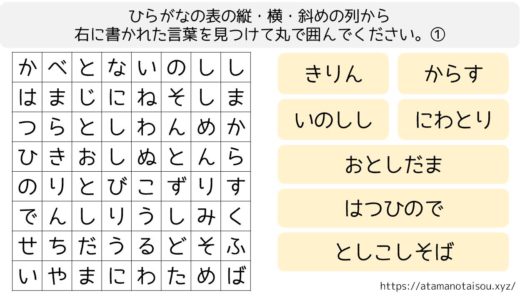 ひらがなの表の縦・横・斜めの列から
右に書かれた言葉を見つけて丸で囲んでください。①

| か | べ | と | な | い | の | し | し |
|---|---|---|---|---|---|---|---|
| は | ま | じ | に | ね | そ | し | ま |
| つ | ら | と | し | わ | ん | め | か |
| ひ | き | お | し | ぬ | と | ん | ら |
| の | り | と | び | こ | ず | り | す |
| で | ん | し | り | う | し | み | く |
| せ | ち | だ | う | る | ど | そ | ふ |
| い | や | ま | に | わ | た | め | ば |

きりん
からす
いのしし
にわとり
おとしだま
はつひので
としこしそば

https://atamanotaisou.xyz/